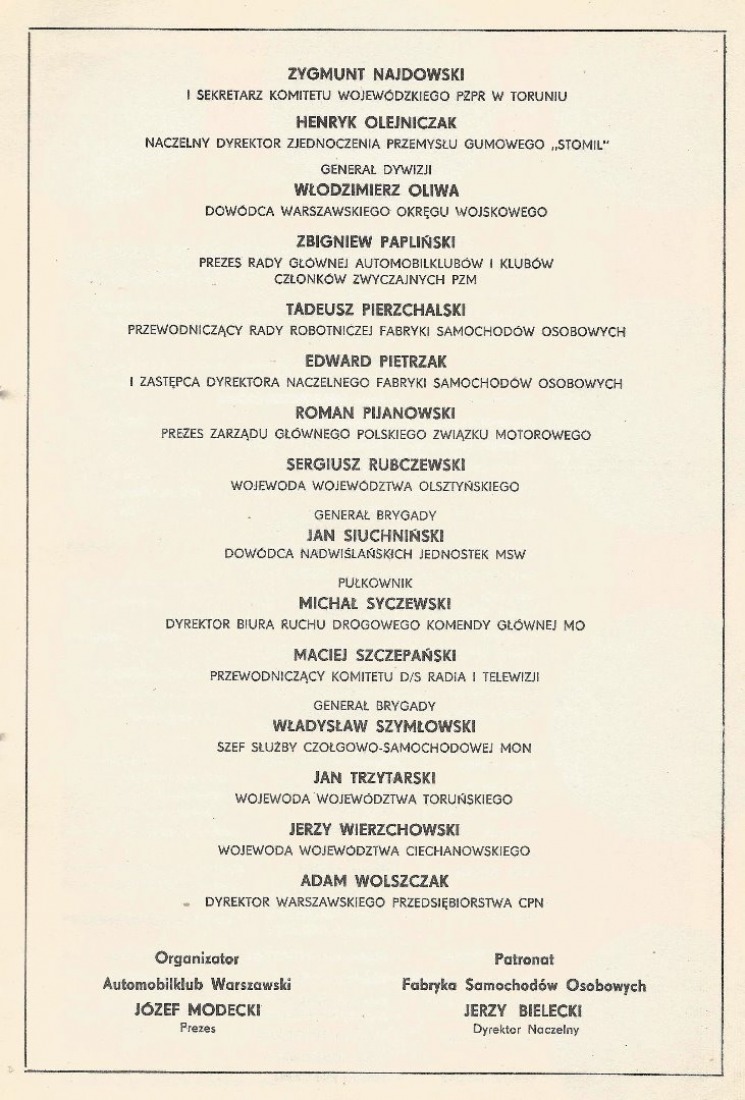 ZYGMUNT NAJDOWSKI
I SEKRETARZ KOMITETU WOJEWÓDZKIEGO PZPR W TORUNIU

HENRYK OLEJNICZAK
NACZELNY DYREKTOR ZJEDNOCZENIA PRZEMYSŁU GUMOWEGO „STOMIL"

GENERAŁ DYWIZJI
WŁODZIMIERZ OLIWA
DOWÓDCA WARSZAWSKIEGO OKRĘGU WOJSKOWEGO

ZBIGNIEW PAPLIŃSKI
PREZES RADY GŁÓWNEJ AUTOMOBILKLUBÓW I KLUBÓW CZŁONKÓW ZWYCZAJNYCH PZM

TADEUSZ PIERZCHALSKI
PRZEWODNICZĄCY RADY ROBOTNICZEJ FABRYKI SAMOCHODÓW OSOBOWYCH

EDWARD PIETRZAK
I ZASTĘPCA DYREKTORA NACZELNEGO FABRYKI SAMOCHODÓW OSOBOWYCH

ROMAN PIJANOWSKI
PREZES ZARZĄDU GŁÓWNEGO POLSKIEGO ZWIĄZKU MOTOROWEGO

SERGIUSZ RUBCZEWSKI
WOJEWODA WOJEWÓDZTWA OLSZTYŃSKIEGO

GENERAŁ BRYGADY
JAN SIUCHNIŃSKI
DOWÓDCA NADWIŚLAŃSKICH JEDNOSTEK MSW

PUŁKOWNIK
MICHAŁ SYCZEWSKI
DYREKTOR BIURA RUCHU DROGOWEGO KOMENDY GŁÓWNEJ MO

MACIEJ SZCZEPAŃSKI
PRZEWODNICZĄCY KOMITETU D/S RADIA I TELEWIZJI

GENERAŁ BRYGADY
WŁADYSŁAW SZYMŁOWSKI
SZEF SŁUŻBY CZOŁGOWO-SAMOCHODOWEJ MON

JAN TRZYTARSKI
WOJEWODA WOJEWÓDZTWA TORUŃSKIEGO

JERZY WIERZCHOWSKI
WOJEWODA WOJEWÓDZTWA CIECHANOWSKIEGO

ADAM WOLSZCZAK
DYREKTOR WARSZAWSKIEGO PRZEDSIĘBIORSTWA CPN

Organizator
Automobilklub Warszawski
JÓZEF MODECKI
Prezes

Patronat
Fabryka Samochodów Osobowych
JERZY BIELECKI
Dyrektor Naczelny